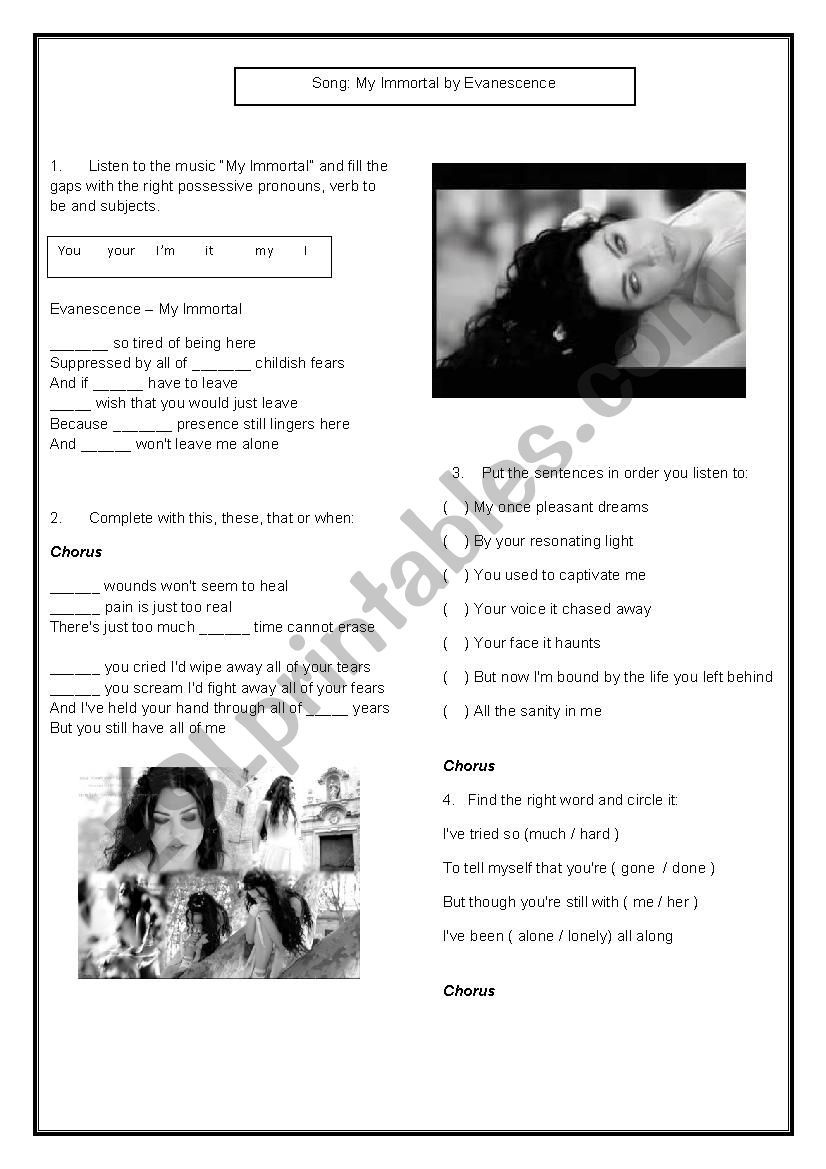 Song: My Immortal by Evanescence

1. Listen to the music "My Immortal" and fill the gaps with the right possessive pronouns, verb to be and subjects.

You your I'm it my I

Evanescence – My Immortal

_______ so tired of being here
Suppressed by all of _______ childish fears
And if ______ have to leave
_____ wish that you would just leave
Because _______ presence still lingers here
And ______ won't leave me alone

2. Complete with this, these, that or when:

Chorus

______ wounds won't seem to heal
______ pain is just too real
There's just too much ______ time cannot erase

______ you cried I'd wipe away all of your tears
______ you scream I'd fight away all of your fears
And I've held your hand through all of _____ years
But you still have all of me

3. Put the sentences in order you listen to:

( ) My once pleasant dreams

( ) By your resonating light

( ) You used to captivate me

( ) Your voice it chased away

( ) Your face it haunts

( ) But now I'm bound by the life you left behind

( ) All the sanity in me

Chorus

4. Find the right word and circle it:

I've tried so (much / hard )

To tell myself that you're ( gone / done )

But though you're still with ( me / her )

I've been ( alone / lonely) all along

Chorus

ESLprintables.com